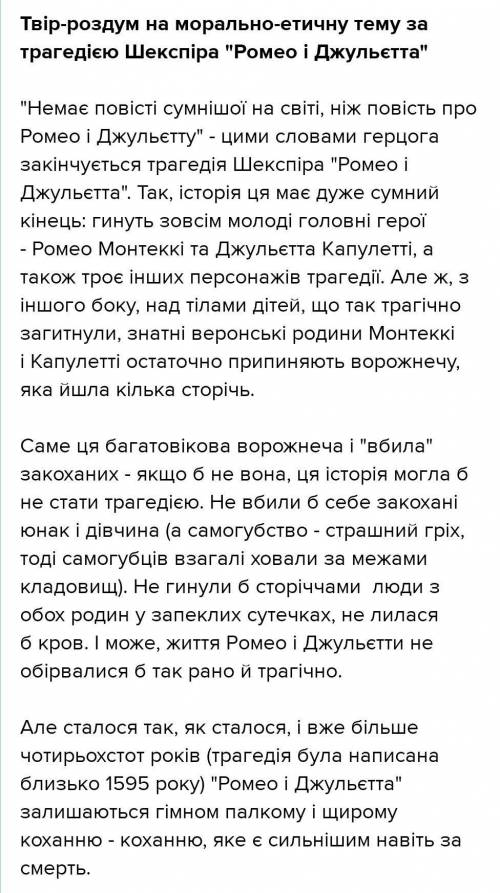 Твір-роздум на морально-етичну тему за трагедією Шекспіра "Ромео і Джульєтта"

"Немає повісті сумнішої на світі, ніж повість про Ромео і Джульєтту" - цими словами герцога закінчується трагедія Шекспіра "Ромео і Джульєтта". Так, історія ця має дуже сумний кінець: гинуть зовсім молоді головні герої - Ромео Монтеккі та Джульєтта Капулетті, а також троє інших персонажів трагедії. Але ж, з іншого боку, над тілами дітей, що так трагічно загитнули, знатні веронські родини Монтеккі і Капулетті остаточно припиняють ворожнечу, яка йшла кілька сторічь.

Саме ця багатовікова ворожнеча і "вбила" закоханих - якщо б не вона, ця історія могла б не стати трагедією. Не вбили б себе закохані юнак і дівчина (а самогубство - страшний гріх, тоді самогубців взагалі ховали за межами кладовищ). Не гинули б сторіччами люди з обох родин у запеклих сутечках, не лилася б кров. І може, життя Ромео і Джульєтти не обірвалися б так рано й трагічно.

Але сталося так, як сталося, і вже більше чотирьохстот років (трагедія була написана близько 1595 року) "Ромео і Джульєтта" залишаються гімном палкому і щирому коханню - коханню, яке є сильнішим навіть за смерть.